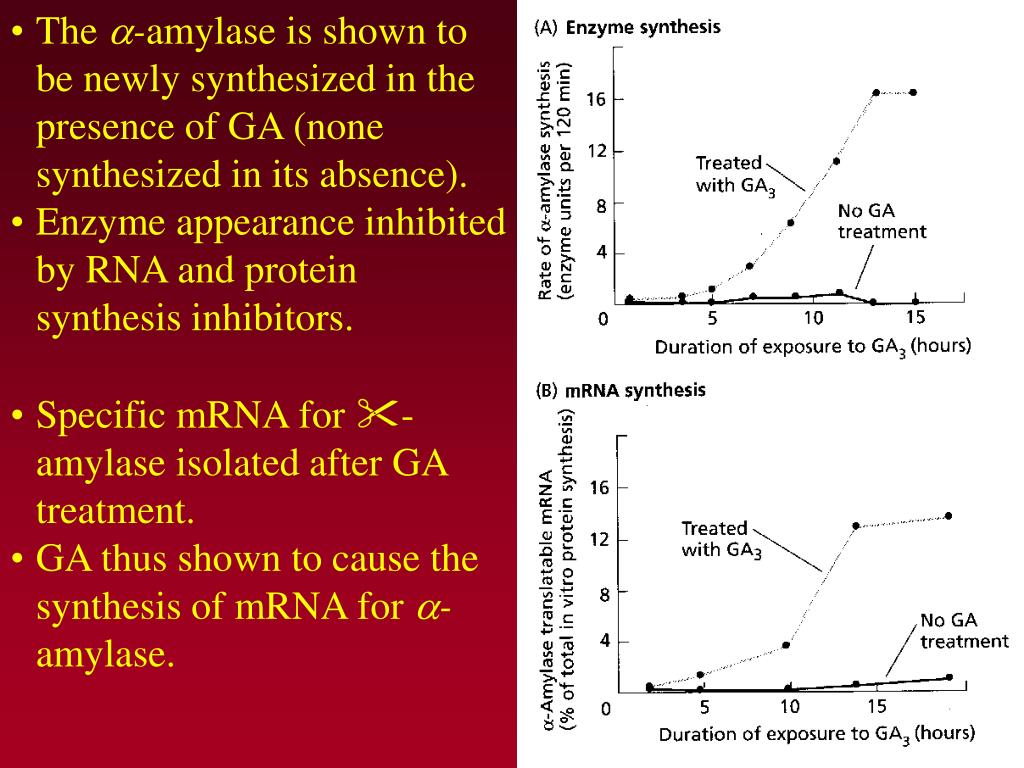 • The $\alpha$-amylase is shown to be newly synthesized in the presence of GA (none synthesized in its absence).
• Enzyme appearance inhibited by RNA and protein synthesis inhibitors.

• Specific mRNA for ✂-amylase isolated after GA treatment.
• GA thus shown to cause the synthesis of mRNA for $\alpha$-amylase.

(A) Enzyme synthesis

Rate of $\alpha$-amylase synthesis (enzyme units per 120 min)

16
12
8
4
0

Treated with $GA_3$

No GA treatment

5
10
15

Duration of exposure to $GA_3$ (hours)

(B) mRNA synthesis

$\alpha$-Amylase translatable mRNA (% of total in vitro protein synthesis)

16
12
8
4
0

Treated with $GA_3$

No GA treatment

5
10
15

Duration of exposure to $GA_3$ (hours)